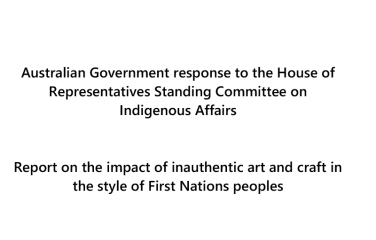 Australian Government response to the House of Representatives Standing Committee on Indigenous Affairs

Report on the impact of inauthentic art and craft in the style of First Nations peoples